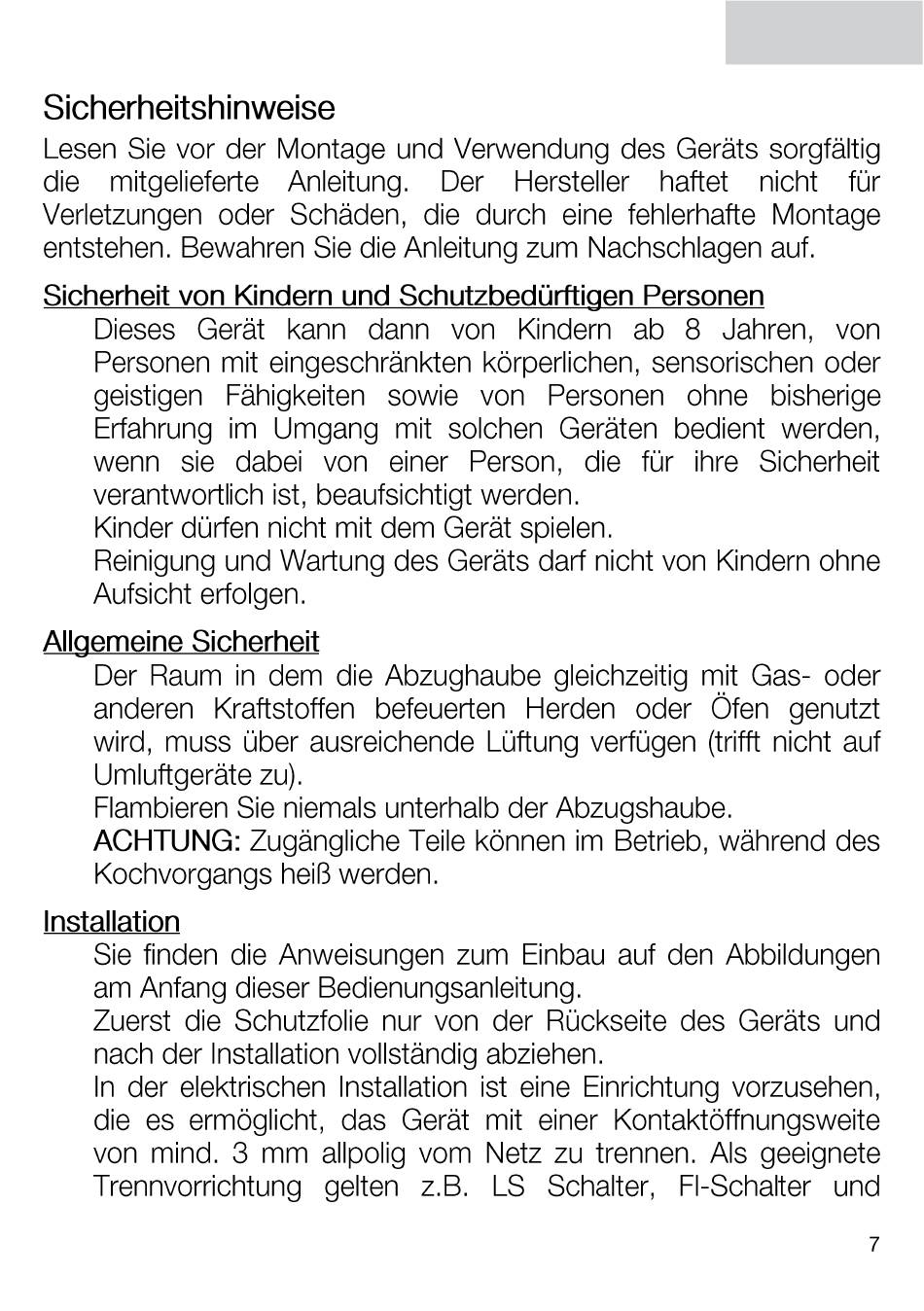 Sicherheitshinweise

Lesen Sie vor der Montage und Verwendung des Geräts sorgfältig die mitgelieferte Anleitung. Der Hersteller haftet nicht für Verletzungen oder Schäden, die durch eine fehlerhafte Montage entstehen. Bewahren Sie die Anleitung zum Nachschlagen auf.

Sicherheit von Kindern und Schutzbedürftigen Personen

Dieses Gerät kann dann von Kindern ab 8 Jahren, von Personen mit eingeschränkten körperlichen, sensorischen oder geistigen Fähigkeiten sowie von Personen ohne bisherige Erfahrung im Umgang mit solchen Geräten bedient werden, wenn sie dabei von einer Person, die für ihre Sicherheit verantwortlich ist, beaufsichtigt werden.
Kinder dürfen nicht mit dem Gerät spielen.
Reinigung und Wartung des Geräts darf nicht von Kindern ohne Aufsicht erfolgen.

Allgemeine Sicherheit

Der Raum in dem die Abzughaube gleichzeitig mit Gas- oder anderen Kraftstoffen befeuerten Herden oder Öfen genutzt wird, muss über ausreichende Lüftung verfügen (trifft nicht auf Umluftgeräte zu).
Flambieren Sie niemals unterhalb der Abzugshaube.
ACHTUNG: Zugängliche Teile können im Betrieb, während des Kochvorgangs heiß werden.

Installation

Sie finden die Anweisungen zum Einbau auf den Abbildungen am Anfang dieser Bedienungsanleitung.
Zuerst die Schutzfolie nur von der Rückseite des Geräts und nach der Installation vollständig abziehen.
In der elektrischen Installation ist eine Einrichtung vorzusehen, die es ermöglicht, das Gerät mit einer Kontaktöffnungsweite von mind. 3 mm allpolig vom Netz zu trennen. Als geeignete Trennvorrichtung gelten z.B. LS Schalter, FI-Schalter und

7